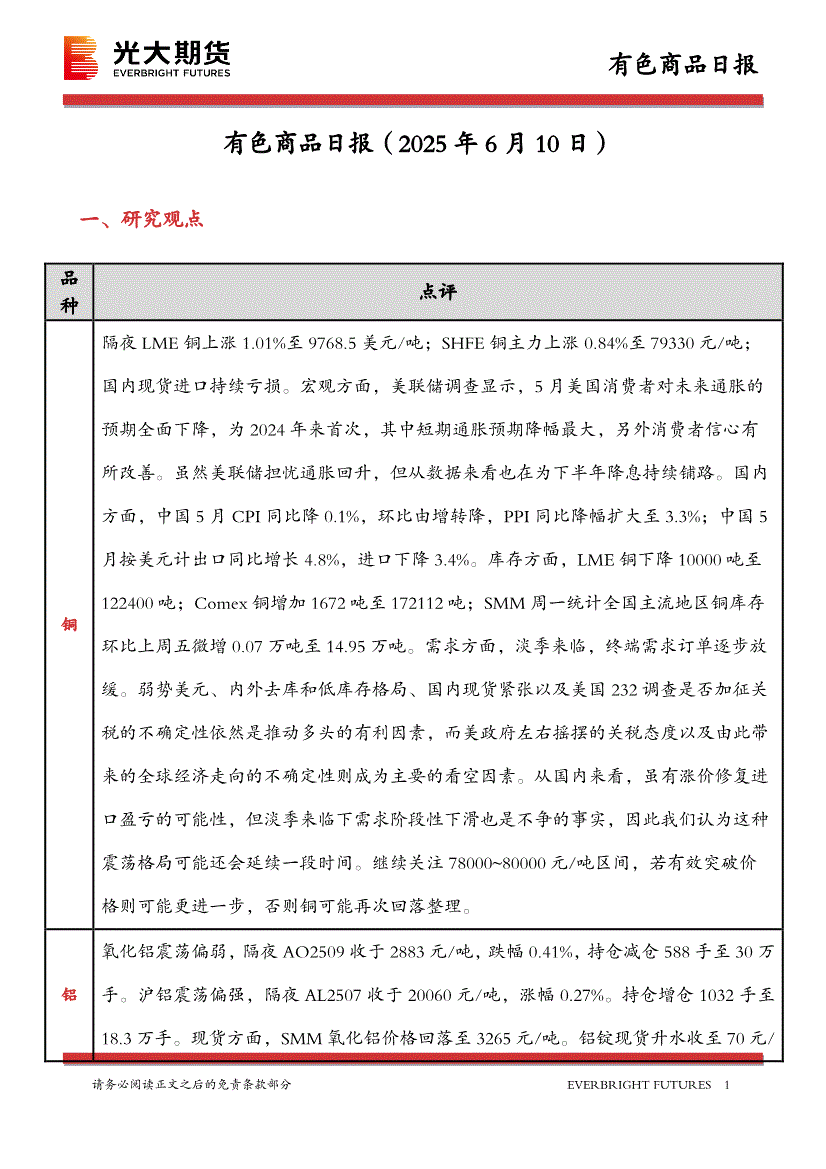 光大期货
EVERBRIGHT FUTURES

有色商品日报

有色商品日报（2025 年 6 月 10 日）

一、研究观点

| 品种 | 点评 |
|---|---|
| 铜 | 隔夜 LME 铜上涨 1.01%至 9768.5 美元/吨；SHFE 铜主力上涨 0.84%至 79330 元/吨；国内现货进口持续亏损。宏观方面，美联储调查显示，5 月美国消费者对未来通胀的预期全面下降，为 2024 年来首次，其中短期通胀预期降幅最大，另外消费者信心有所改善。虽然美联储担忧通胀回升，但从数据来看也在为下半年降息持续铺路。国内方面，中国 5 月 CPI 同比降 0.1%，环比由增转降，PPI 同比降幅扩大至 3.3%；中国 5 月按美元计出口同比增长 4.8%，进口下降 3.4%。库存方面，LME 铜下降 10000 吨至 122400 吨；Comex 铜增加 1672 吨至 172112 吨；SMM 周一统计全国主流地区铜库存环比上周五微增 0.07 万吨至 14.95 万吨。需求方面，淡季来临，终端需求订单逐步放缓。弱势美元、内外去库和低库存格局、国内现货紧张以及美国 232 调查是否加征关税的不确定性依然是推动多头的有利因素，而美政府左右摇摆的关税态度以及由此带来的全球经济走向的不确定性则成为主要的看空因素。从国内来看，虽有涨价修复进口盈亏的可能性，但淡季来临下需求阶段性下滑也是不争的事实，因此我们认为这种震荡格局可能还会延续一段时间。继续关注 78000~80000 元/吨区间，若有效突破价格则可能更进一步，否则铜可能再次回落整理。 |
| 铝 | 氧化铝震荡偏弱，隔夜 AO2509 收于 2883 元/吨，跌幅 0.41%，持仓减仓 588 手至 30 万手。沪铝震荡偏强，隔夜 AL2507 收于 20060 元/吨，涨幅 0.27%。持仓增仓 1032 手至 18.3 万手。现货方面，SMM 氧化铝价格回落至 3265 元/吨。铝锭现货升水收至 70 元/ |

请务必阅读正文之后的免责条款部分

EVERBRIGHT FUTURES 1